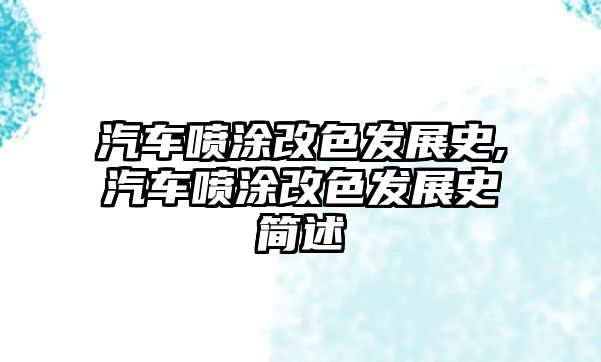 汽车喷涂改色发展史,汽车喷涂改色发展史简述